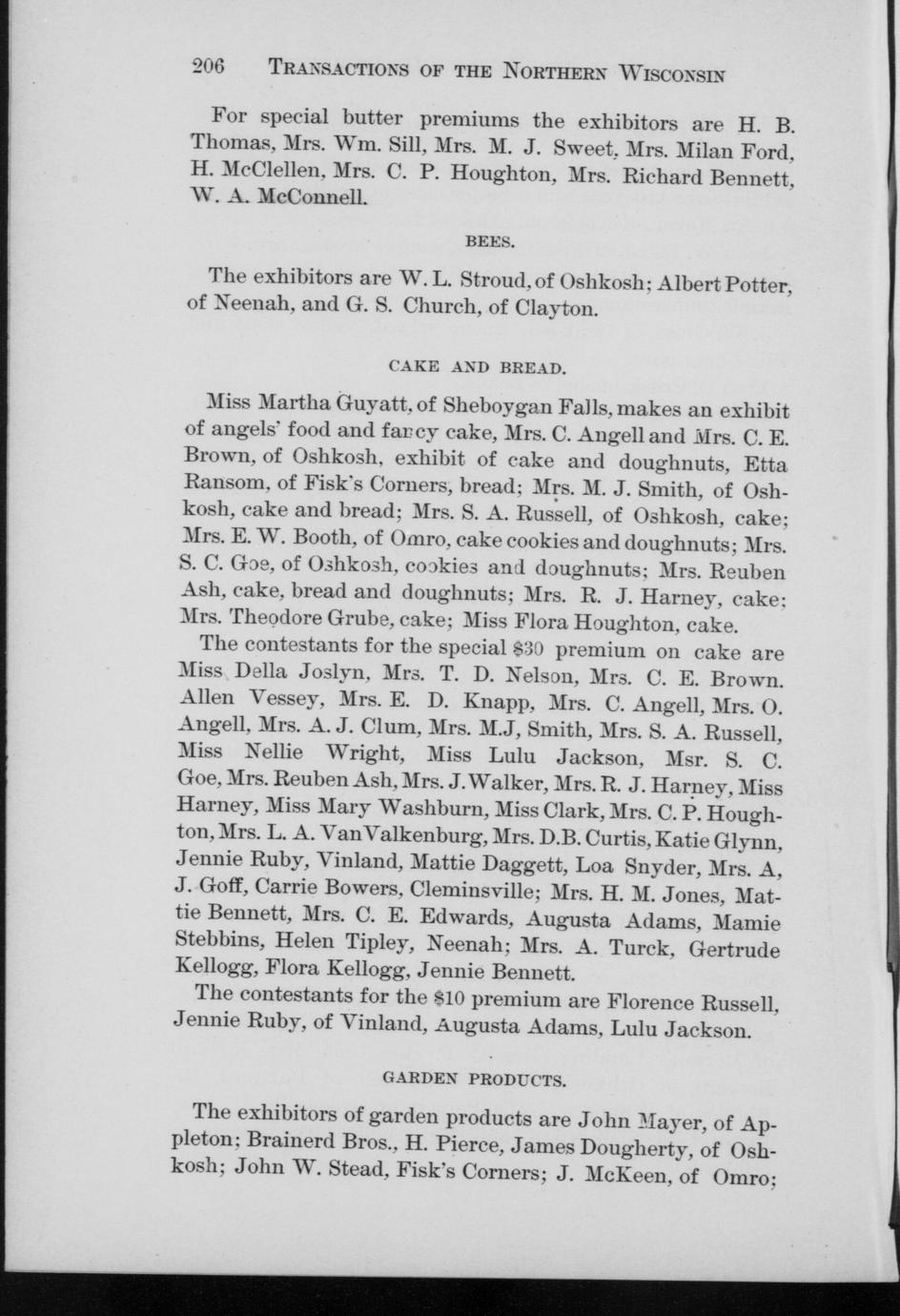 206 TRANSACTIONS OF THE NORTHERN WISCONSIN

For special butter premiums the exhibitors are H. B. Thomas, Mrs. Wm. Sill, Mrs. M. J. Sweet, Mrs. Milan Ford, H. McClellen, Mrs. C. P. Houghton, Mrs. Richard Bennett, W. A. McConnell.

BEES.

The exhibitors are W. L. Stroud, of Oshkosh; Albert Potter, of Neenah, and G. S. Church, of Clayton.

CAKE AND BREAD.

Miss Martha Guyatt, of Sheboygan Falls, makes an exhibit of angels' food and fancy cake, Mrs. C. Angell and Mrs. C. E. Brown, of Oshkosh, exhibit of cake and doughnuts, Etta Ransom, of Fisk's Corners, bread; Mrs. M. J. Smith, of Oshkosh, cake and bread; Mrs. S. A. Russell, of Oshkosh, cake; Mrs. E. W. Booth, of Omro, cake cookies and doughnuts; Mrs. S. C. Goe, of Oshkosh, cookies and doughnuts; Mrs. Reuben Ash, cake, bread and doughnuts; Mrs. R. J. Harney, cake; Mrs. Theodore Grube, cake; Miss Flora Houghton, cake.

The contestants for the special $30 premium on cake are Miss Della Joslyn, Mrs. T. D. Nelson, Mrs. C. E. Brown. Allen Vessey, Mrs. E. D. Knapp, Mrs. C. Angell, Mrs. O. Angell, Mrs. A. J. Clum, Mrs. M.J, Smith, Mrs. S. A. Russell, Miss Nellie Wright, Miss Lulu Jackson, Msr. S. C. Goe, Mrs. Reuben Ash, Mrs. J. Walker, Mrs. R. J. Harney, Miss Harney, Miss Mary Washburn, Miss Clark, Mrs. C. P. Houghton, Mrs. L. A. VanValkenburg, Mrs. D.B. Curtis, Katie Glynn, Jennie Ruby, Vinland, Mattie Daggett, Loa Snyder, Mrs. A, J. Goff, Carrie Bowers, Cleminsville; Mrs. H. M. Jones, Mattie Bennett, Mrs. C. E. Edwards, Augusta Adams, Mamie Stebbins, Helen Tipley, Neenah; Mrs. A. Turck, Gertrude Kellogg, Flora Kellogg, Jennie Bennett.

The contestants for the $10 premium are Florence Russell, Jennie Ruby, of Vinland, Augusta Adams, Lulu Jackson.

GARDEN PRODUCTS.

The exhibitors of garden products are John Mayer, of Appleton; Brainerd Bros., H. Pierce, James Dougherty, of Oshkosh; John W. Stead, Fisk's Corners; J. McKeen, of Omro;